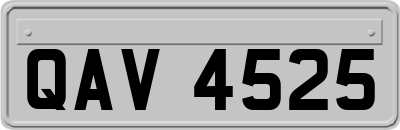 QAV 4525